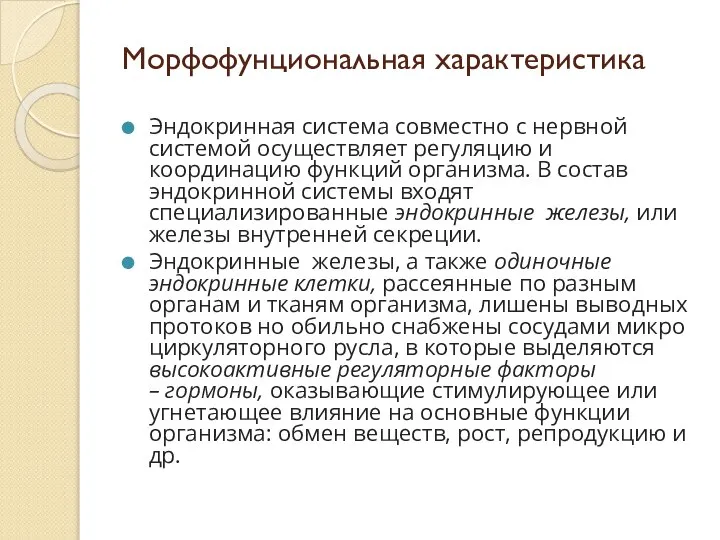 Морфофунциональная характеристика

Эндокринная система совместно с нервной системой осуществляет регуляцию и координацию функций организма. В состав эндокринной системы входят специализированные эндокринные железы, или железы внутренней секреции.

Эндокринные железы, а также одиночные эндокринные клетки, рассеянные по разным органам и тканям организма, лишены выводных протоков но обильно снабжены сосудами микро циркуляторного русла, в которые выделяются высокоактивные регуляторные факторы – гормоны, оказывающие стимулирующее или угнетающее влияние на основные функции организма: обмен веществ, рост, репродукцию и др.